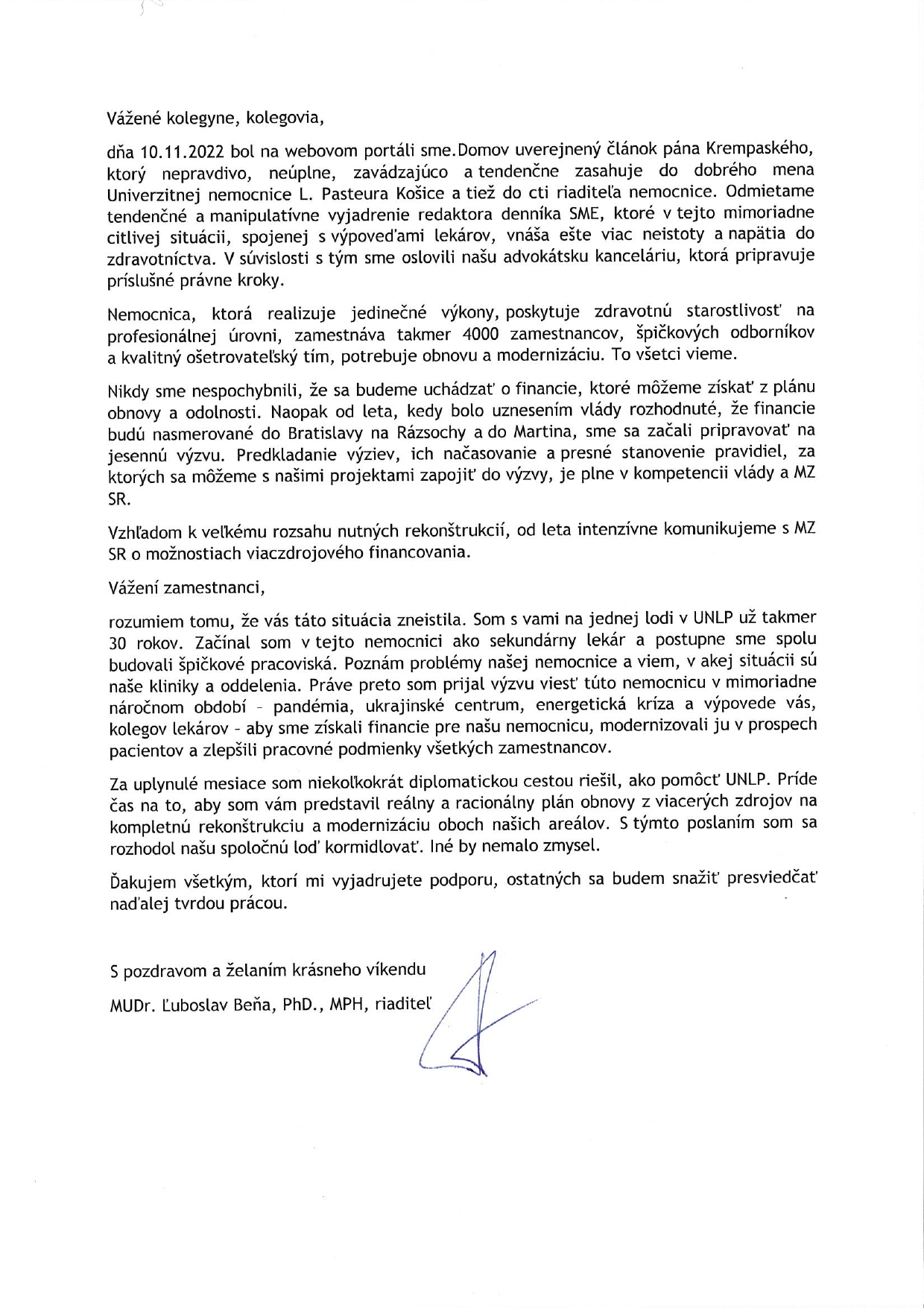 Vážené kolegyne, kolegovia,

dňa 10.11.2022 bol na webovom portáli sme.Domov uverejnený článok pána Krempaského, ktorý nepravdivo, neúplne, zavádzajúco a tendenčne zasahuje do dobrého mena Univerzitnej nemocnice L. Pasteura Košice a tiež do cti riaditeľa nemocnice. Odmietame tendenčné a manipulatívne vyjadrenie redaktora denníka SME, ktoré v tejto mimoriadne citlivej situácii, spojenej s výpoveďami lekárov, vnáša ešte viac neistoty a napätia do zdravotníctva. V súvislosti s tým sme oslovili našu advokátsku kanceláriu, ktorá pripravuje príslušné právne kroky.

Nemocnica, ktorá realizuje jedinečné výkony, poskytuje zdravotnú starostlivosť na profesionálnej úrovni, zamestnáva takmer 4000 zamestnancov, špičkových odborníkov a kvalitný ošetrovateľský tím, potrebuje obnovu a modernizáciu. To všetci vieme.

Nikdy sme nespochybnili, že sa budeme uchádzať o financie, ktoré môžeme získať z plánu obnovy a odolnosti. Naopak od leta, kedy bolo uznesením vlády rozhodnuté, že financie budú nasmerované do Bratislavy na Rázsochy a do Martina, sme sa začali pripravovať na jesennú výzvu. Predkladanie výziev, ich načasovanie a presné stanovenie pravidiel, za ktorých sa môžeme s našimi projektami zapojiť do výzvy, je plne v kompetencii vlády a MZ SR.

Vzhľadom k veľkému rozsahu nutných rekonštrukcií, od leta intenzívne komunikujeme s MZ SR o možnostiach viaczdrojového financovania.

Vážení zamestnanci,

rozumiem tomu, že vás táto situácia zneistila. Som s vami na jednej lodi v UNLP už takmer 30 rokov. Začínal som v tejto nemocnici ako sekundárny lekár a postupne sme spolu budovali špičkové pracoviská. Poznám problémy našej nemocnice a viem, v akej situácii sú naše kliniky a oddelenia. Práve preto som prijal výzvu viesť túto nemocnicu v mimoriadne náročnom období - pandémia, ukrajinské centrum, energetická kríza a výpovede vás, kolegov lekárov - aby sme získali financie pre našu nemocnicu, modernizovali ju v prospech pacientov a zlepšili pracovné podmienky všetkých zamestnancov.

Za uplynulé mesiace som niekoľkokrát diplomatickou cestou riešil, ako pomôcť UNLP. Príde čas na to, aby som vám predstavil reálny a racionálny plán obnovy z viacerých zdrojov na kompletnú rekonštrukciu a modernizáciu oboch našich areálov. S týmto poslaním som sa rozhodol našu spoločnú loď kormidlovať. Iné by nemalo zmysel.

Ďakujem všetkým, ktorí mi vyjadrujete podporu, ostatných sa budem snažiť presviedčať naďalej tvrdou prácou.

S pozdravom a želaním krásneho víkendu

MUDr. Ľuboslav Beňa, PhD., MPH, riaditeľ